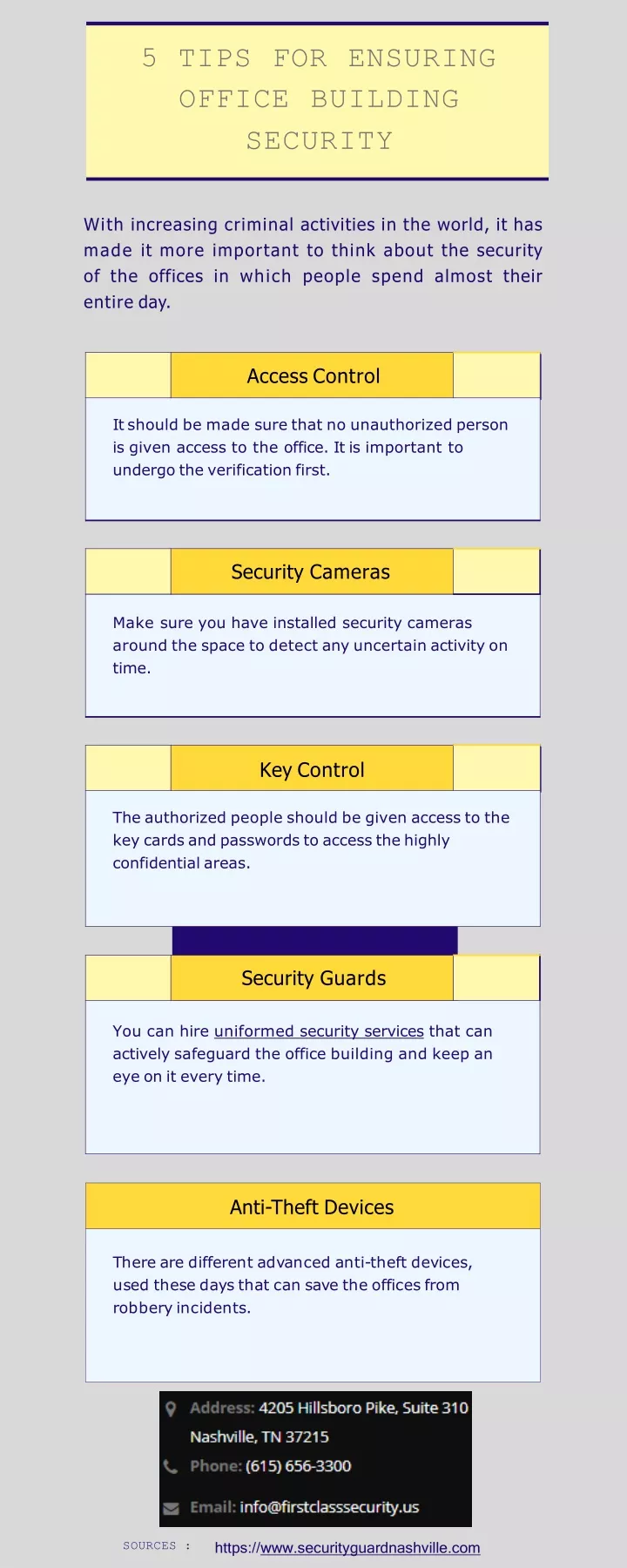 5 TIPS FOR ENSURING OFFICE BUILDING SECURITY

With increasing criminal activities in the world, it has made it more important to think about the security of the offices in which people spend almost their entire day.

Access Control

It should be made sure that no unauthorized person is given access to the office. It is important to undergo the verification first.

Security Cameras

Make sure you have installed security cameras around the space to detect any uncertain activity on time.

Key Control

The authorized people should be given access to the key cards and passwords to access the highly confidential areas.

Security Guards

You can hire uniformed security services that can actively safeguard the office building and keep an eye on it every time.

Anti-Theft Devices

There are different advanced anti-theft devices, used these days that can save the offices from robbery incidents.

Address: 4205 Hillsboro Pike, Suite 310 Nashville, TN 37215
Phone: (615) 656-3300
Email: info@firstclasssecurity.us

SOURCES : https://www.securityguardnashville.com